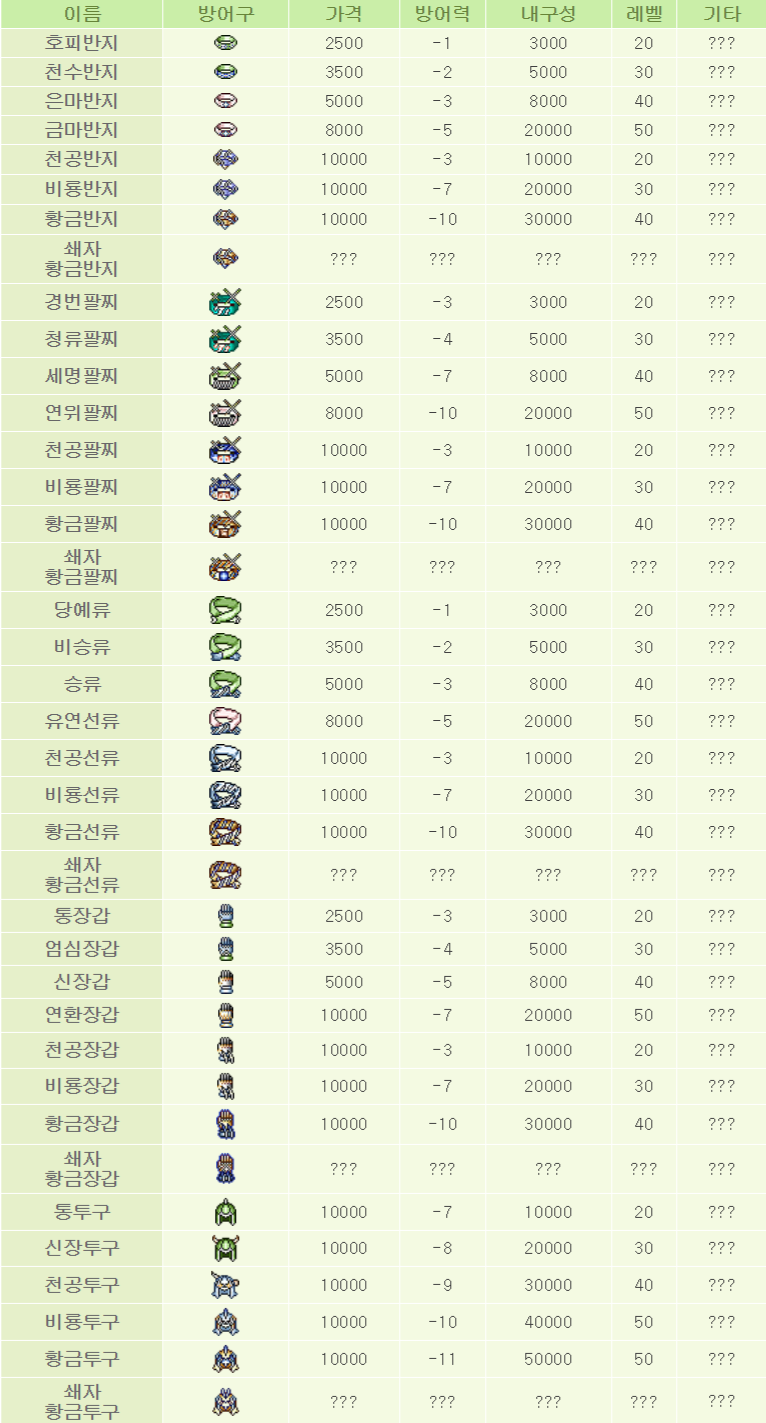 | 이름 | 방어구 | 가격 | 방어력 | 내구성 | 레벨 | 기타 |
|---|---|---|---|---|---|---|
| 호피반지 | | 2500 | -1 | 3000 | 20 | ??? |
| 천수반지 | | 3500 | -2 | 5000 | 30 | ??? |
| 은마반지 | | 5000 | -3 | 8000 | 40 | ??? |
| 금마반지 | | 8000 | -5 | 20000 | 50 | ??? |
| 천공반지 | | 10000 | -3 | 10000 | 20 | ??? |
| 비룡반지 | | 10000 | -7 | 20000 | 30 | ??? |
| 황금반지 | | 10000 | -10 | 30000 | 40 | ??? |
| 쇄자 황금반지 | | ??? | ??? | ??? | ??? | ??? |
| 경번팔찌 | | 2500 | -3 | 3000 | 20 | ??? |
| 청류팔찌 | | 3500 | -4 | 5000 | 30 | ??? |
| 세명팔찌 | | 5000 | -7 | 8000 | 40 | ??? |
| 연위팔찌 | | 8000 | -10 | 20000 | 50 | ??? |
| 천공팔찌 | | 10000 | -3 | 10000 | 20 | ??? |
| 비룡팔찌 | | 10000 | -7 | 20000 | 30 | ??? |
| 황금팔찌 | | 10000 | -10 | 30000 | 40 | ??? |
| 쇄자 황금팔찌 | | ??? | ??? | ??? | ??? | ??? |
| 당예류 | | 2500 | -1 | 3000 | 20 | ??? |
| 비승류 | | 3500 | -2 | 5000 | 30 | ??? |
| 승류 | | 5000 | -3 | 8000 | 40 | ??? |
| 유연선류 | | 8000 | -5 | 20000 | 50 | ??? |
| 천공선류 | | 10000 | -3 | 10000 | 20 | ??? |
| 비룡선류 | | 10000 | -7 | 20000 | 30 | ??? |
| 황금선류 | | 10000 | -10 | 30000 | 40 | ??? |
| 쇄자 황금선류 | | ??? | ??? | ??? | ??? | ??? |
| 통장갑 | | 2500 | -3 | 3000 | 20 | ??? |
| 엄심장갑 | | 3500 | -4 | 5000 | 30 | ??? |
| 신장갑 | | 5000 | -5 | 8000 | 40 | ??? |
| 연환장갑 | | 10000 | -7 | 20000 | 50 | ??? |
| 천공장갑 | | 10000 | -3 | 10000 | 20 | ??? |
| 비룡장갑 | | 10000 | -7 | 20000 | 30 | ??? |
| 황금장갑 | | 10000 | -10 | 30000 | 40 | ??? |
| 쇄자 황금장갑 | | ??? | ??? | ??? | ??? | ??? |
| 통투구 | | 10000 | -7 | 10000 | 20 | ??? |
| 신장투구 | | 10000 | -8 | 20000 | 30 | ??? |
| 천공투구 | | 10000 | -9 | 30000 | 40 | ??? |
| 비룡투구 | | 10000 | -10 | 40000 | 50 | ??? |
| 황금투구 | | 10000 | -11 | 50000 | 50 | ??? |
| 쇄자 황금투구 | | ??? | ??? | ??? | ??? | ??? |